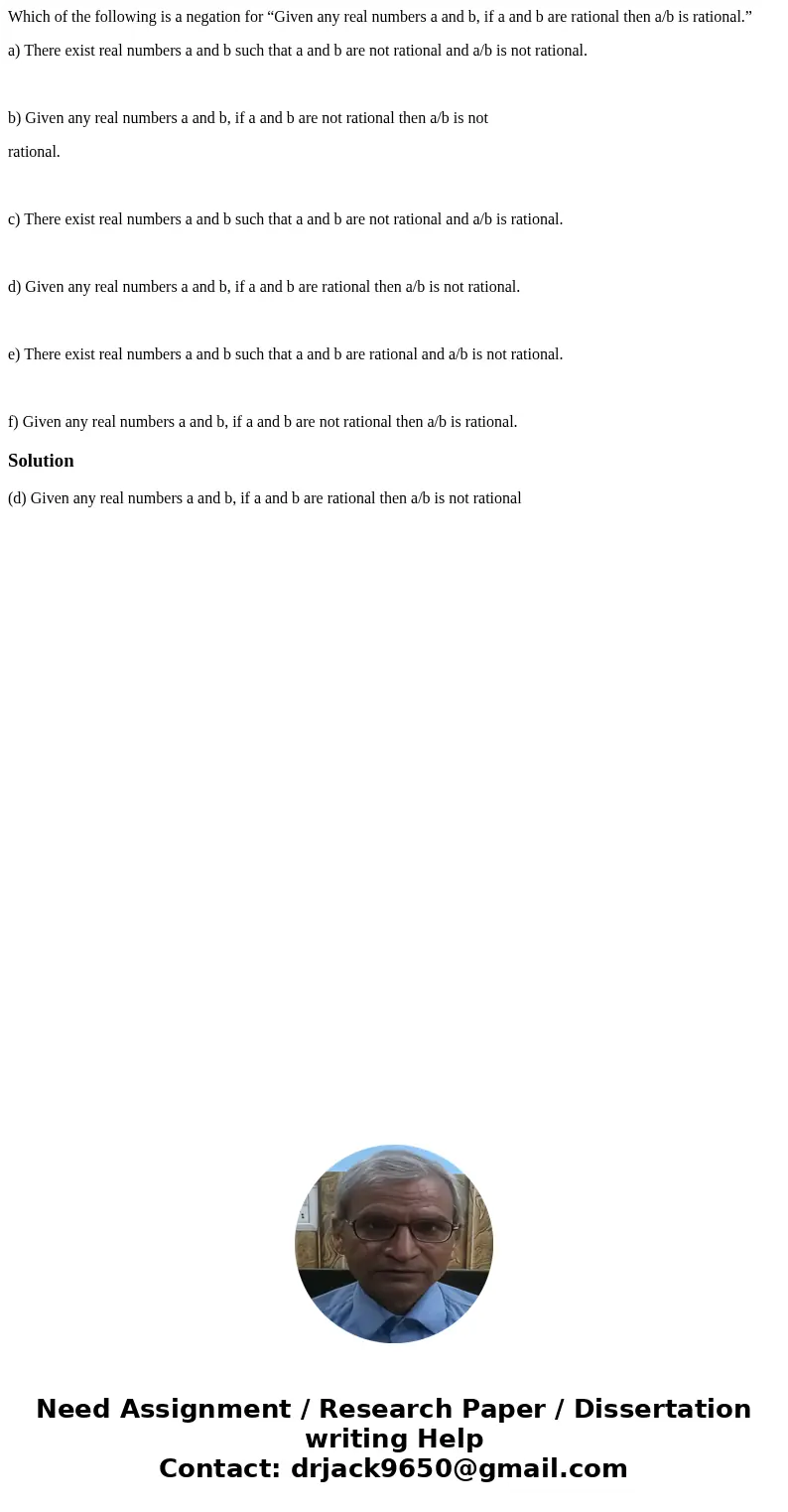 Which of the following is a negation for "Given any real numbers a and b, if a and b are rational then a/b is rational."

a) There exist real numbers a and b such that a and b are not rational and a/b is not rational.

b) Given any real numbers a and b, if a and b are not rational then a/b is not rational.

c) There exist real numbers a and b such that a and b are not rational and a/b is rational.

d) Given any real numbers a and b, if a and b are rational then a/b is not rational.

e) There exist real numbers a and b such that a and b are rational and a/b is not rational.

f) Given any real numbers a and b, if a and b are not rational then a/b is rational.

Solution

(d) Given any real numbers a and b, if a and b are rational then a/b is not rational

Need Assignment / Research Paper / Dissertation writing Help
Contact: drjack9650@gmail.com